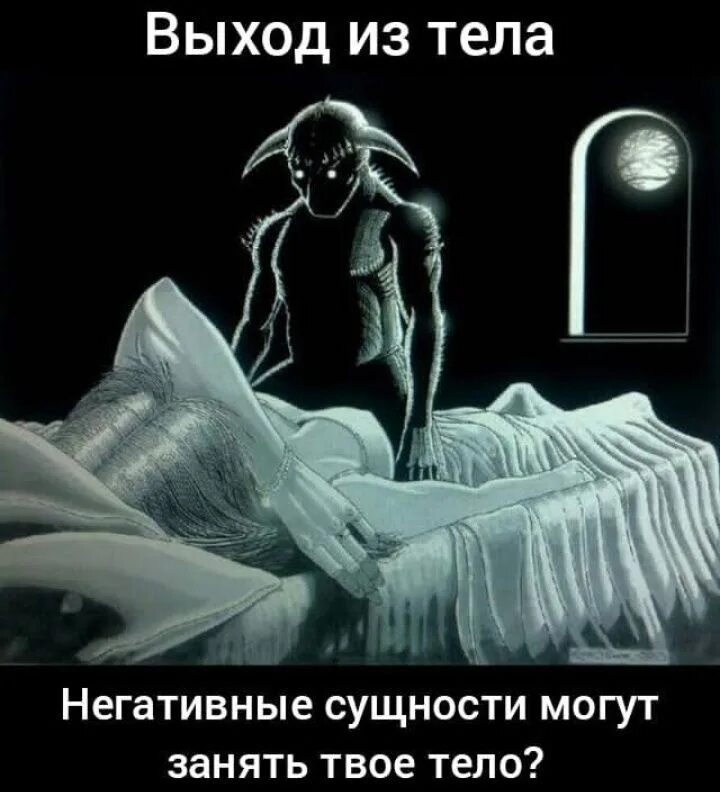 Выход из тела

Негативные сущности могут занять твое тело?